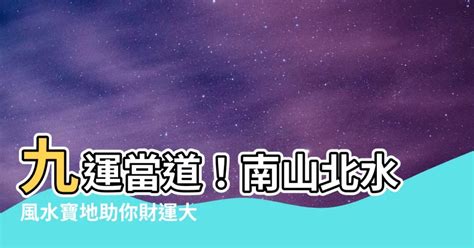 九運當道！南山北水

風水寶地助你財運大